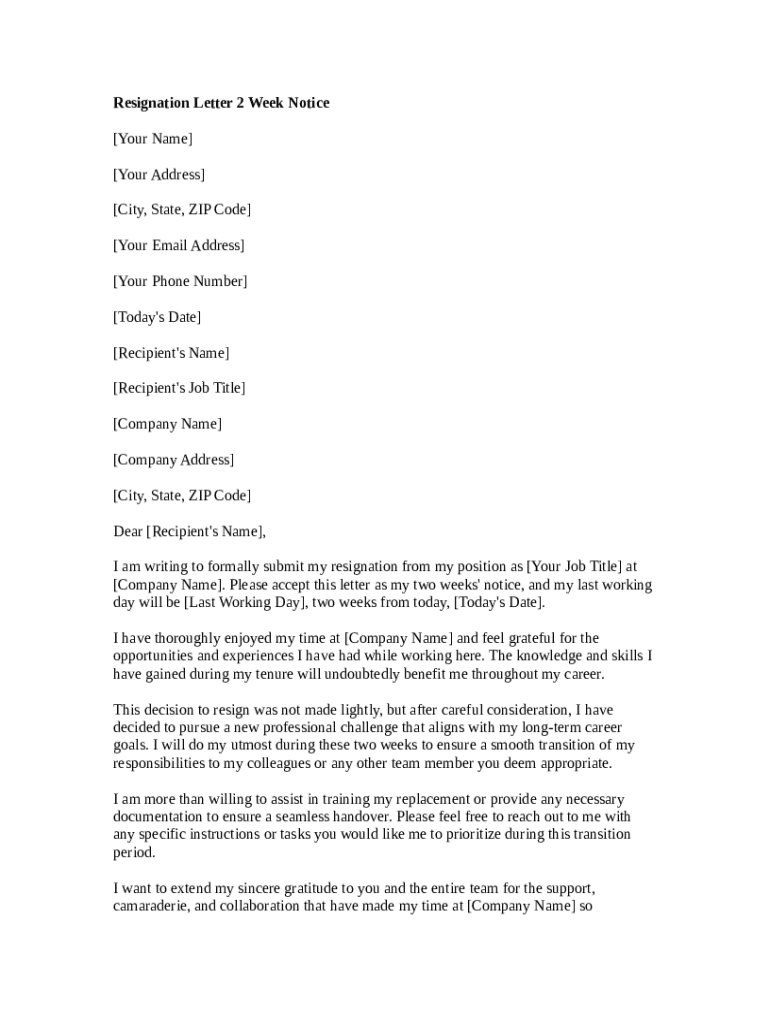 Resignation Letter 2 Week Notice

[Your Name]

[Your Address]

[City, State, ZIP Code]

[Your Email Address]

[Your Phone Number]

[Today's Date]

[Recipient's Name]

[Recipient's Job Title]

[Company Name]

[Company Address]

[City, State, ZIP Code]

Dear [Recipient's Name],

I am writing to formally submit my resignation from my position as [Your Job Title] at [Company Name]. Please accept this letter as my two weeks' notice, and my last working day will be [Last Working Day], two weeks from today, [Today's Date].

I have thoroughly enjoyed my time at [Company Name] and feel grateful for the opportunities and experiences I have had while working here. The knowledge and skills I have gained during my tenure will undoubtedly benefit me throughout my career.

This decision to resign was not made lightly, but after careful consideration, I have decided to pursue a new professional challenge that aligns with my long-term career goals. I will do my utmost during these two weeks to ensure a smooth transition of my responsibilities to my colleagues or any other team member you deem appropriate.

I am more than willing to assist in training my replacement or provide any necessary documentation to ensure a seamless handover. Please feel free to reach out to me with any specific instructions or tasks you would like me to prioritize during this transition period.

I want to extend my sincere gratitude to you and the entire team for the support, camaraderie, and collaboration that have made my time at [Company Name] so